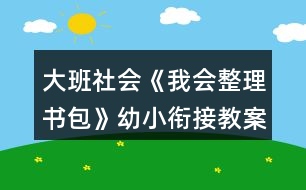 大班社会《我会整理书包》幼小衔接教案